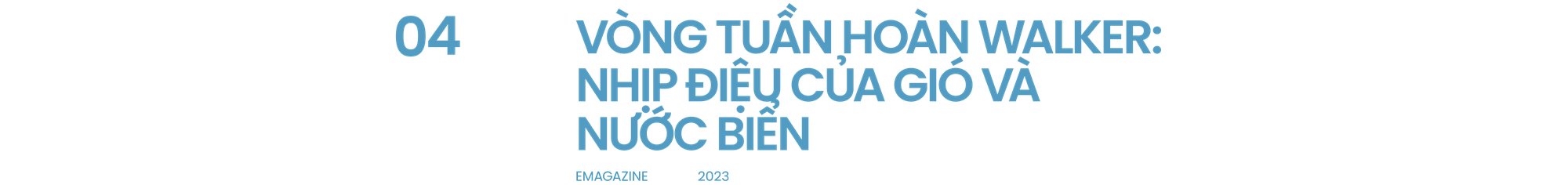 04

VÒNG TUẦN HOÀN WALKER: NHỊP ĐIỆU CỦA GIÓ VÀ NƯỚC BIỂN

EMAGAZINE 2023